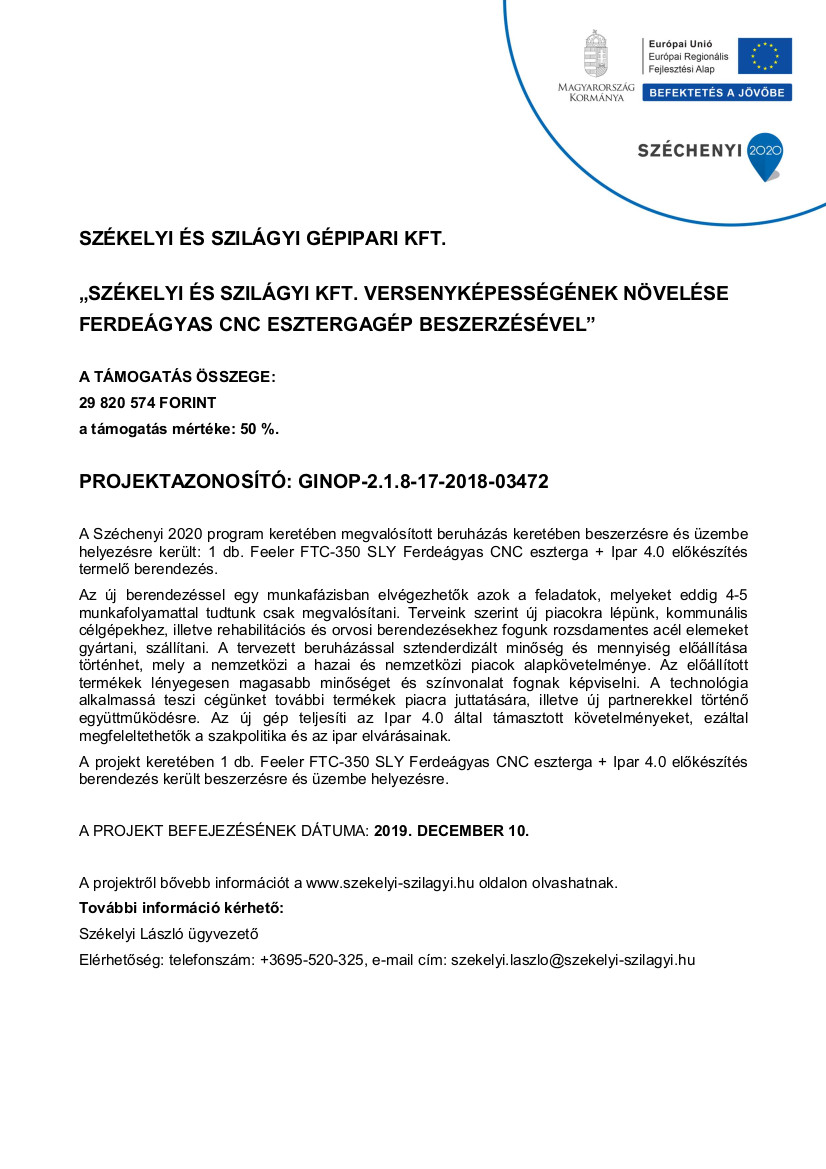 MAGYARORSZÁG KORMÁNYA

Európai Unió
Európai Regionális Fejlesztési Alap

BEFEKTETÉS A JÖVŐBE

SZÉCHENYI 2020

SZÉKELYI ÉS SZILÁGYI GÉPIPARI KFT.

„SZÉKELYI ÉS SZILÁGYI KFT. VERSENYKÉPESSÉGÉNEK NÖVELÉSE FERDEÁGYAS CNC ESZTERGAGÉP BESZERZÉSÉVEL”

A TÁMOGATÁS ÖSSZEGE:
29 820 574 FORINT
a támogatás mértéke: 50 %.

PROJEKTAZONOSÍTÓ: GINOP-2.1.8-17-2018-03472

A Széchenyi 2020 program keretében megvalósított beruházás keretében beszerzésre és üzembe helyezésre került: 1 db. Feeler FTC-350 SLY Ferdeágyas CNC eszterga + Ipar 4.0 előkészítés termelő berendezés.

Az új berendezéssel egy munkafázisban elvégezhetők azok a feladatok, melyeket eddig 4-5 munkafolyamattal tudtunk csak megvalósítani. Terveink szerint új piacokra lépünk, kommunális célgépekhez, illetve rehabilitációs és orvosi berendezésekhez fogunk rozsdamentes acél elemeket gyártani, szállítani. A tervezett beruházással sztenderdizált minőség és mennyiség előállítása történhet, mely a nemzetközi a hazai és nemzetközi piacok alapkövetelménye. Az előállított termékek lényegesen magasabb minőséget és színvonalat fognak képviselni. A technológia alkalmassá teszi cégünket további termékek piacra juttatására, illetve új partnerekkel történő együttműködésre. Az új gép teljesíti az Ipar 4.0 által támasztott követelményeket, ezáltal megfeleltethetők a szakpolitika és az ipar elvárásainak.

A projekt keretében 1 db. Feeler FTC-350 SLY Ferdeágyas CNC eszterga + Ipar 4.0 előkészítés berendezés került beszerzésre és üzembe helyezésre.

A PROJEKT BEFEJEZÉSÉNEK DÁTUMA: 2019. DECEMBER 10.

A projektről bővebb információt a www.szekelyi-szilagyi.hu oldalon olvashatnak.
További információ kérhető:
Székelyi László ügyvezető
Elérhetőség: telefonszám: +3695-520-325, e-mail cím: szekelyi.laszlo@szekelyi-szilagyi.hu